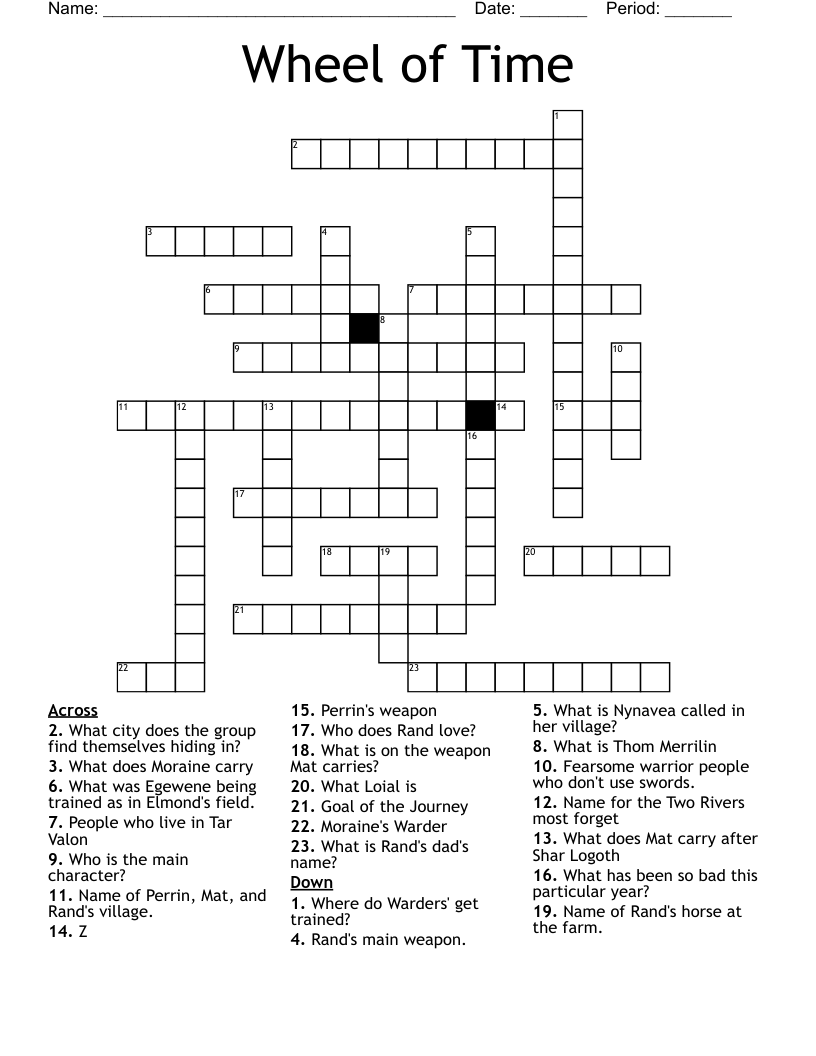 Name: ______________________________________ Date: _______ Period: _______

Wheel of Time

1
2
3 4 5
6 7
8
9 10
11 12 13 14 15
16
17
18 19 20
21
22 23

Across
2. What city does the group find themselves hiding in?
3. What does Moraine carry
6. What was Egewene being trained as in Elmond's field.
7. People who live in Tar Valon
9. Who is the main character?
11. Name of Perrin, Mat, and Rand's village.
14. Z
15. Perrin's weapon
17. Who does Rand love?
18. What is on the weapon Mat carries?
20. What Loial is
21. Goal of the Journey
22. Moraine's Warder
23. What is Rand's dad's name?

Down
1. Where do Warders' get trained?
4. Rand's main weapon.
5. What is Nynavea called in her village?
8. What is Thom Merrilin
10. Fearsome warrior people who don't use swords.
12. Name for the Two Rivers most forget
13. What does Mat carry after Shar Logoth
16. What has been so bad this particular year?
19. Name of Rand's horse at the farm.